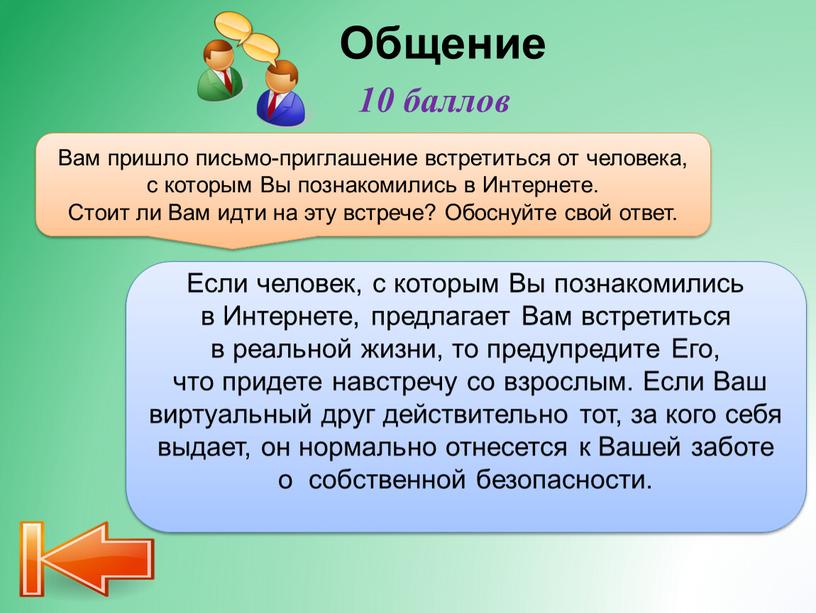 Общение

10 баллов

Вам пришло письмо-приглашение встретиться от человека, с которым Вы познакомились в Интернете. Стоит ли Вам идти на эту встрече? Обоснуйте свой ответ.

Если человек, с которым Вы познакомились в Интернете, предлагает Вам встретиться в реальной жизни, то предупредите Его, что придете навстречу со взрослым. Если Ваш виртуальный друг действительно тот, за кого себя выдает, он нормально отнесется к Вашей заботе о собственной безопасности.